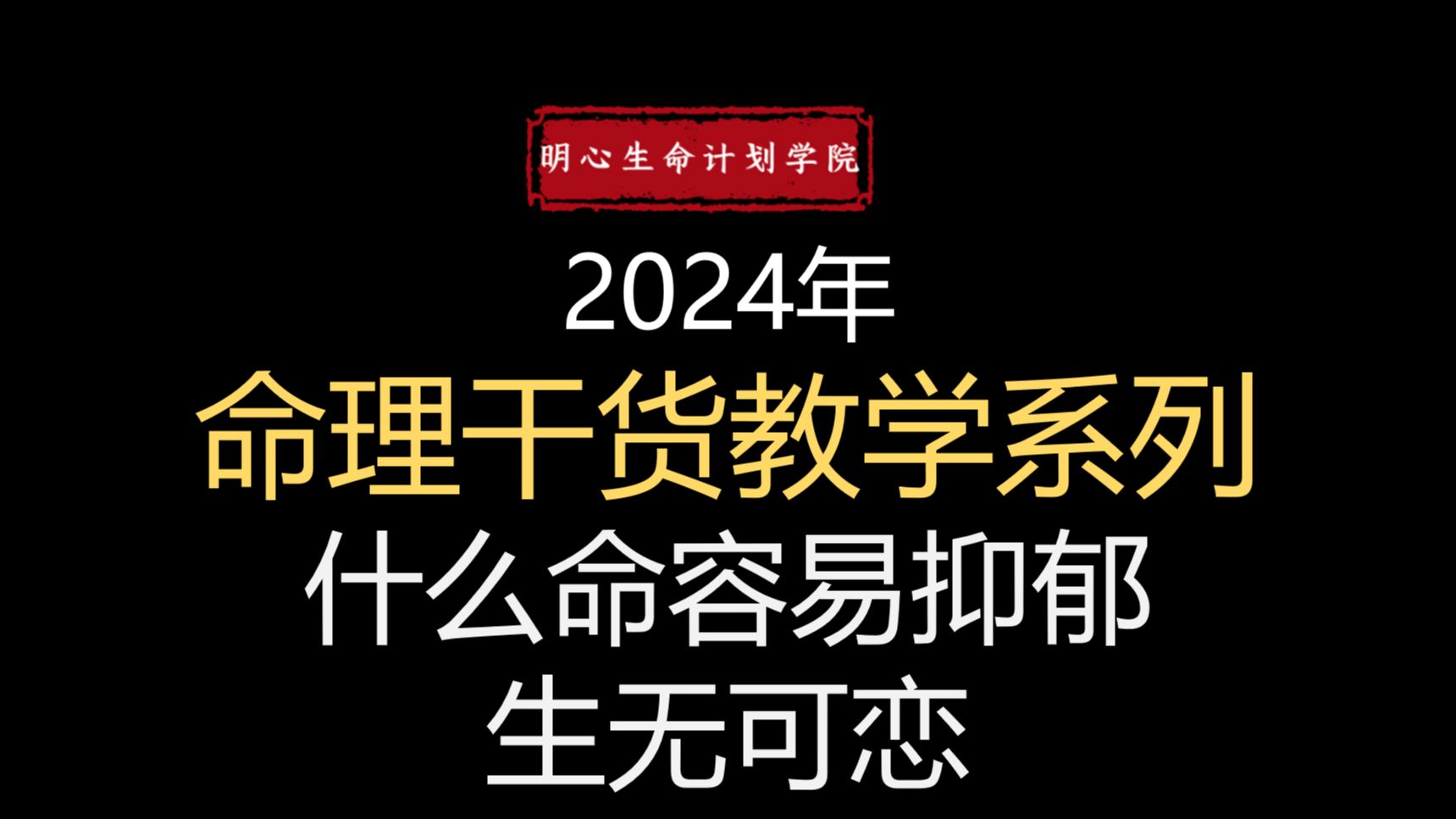 明心生命计划学院

2024年

命理干货教学系列

什么命容易抑郁

生无可恋